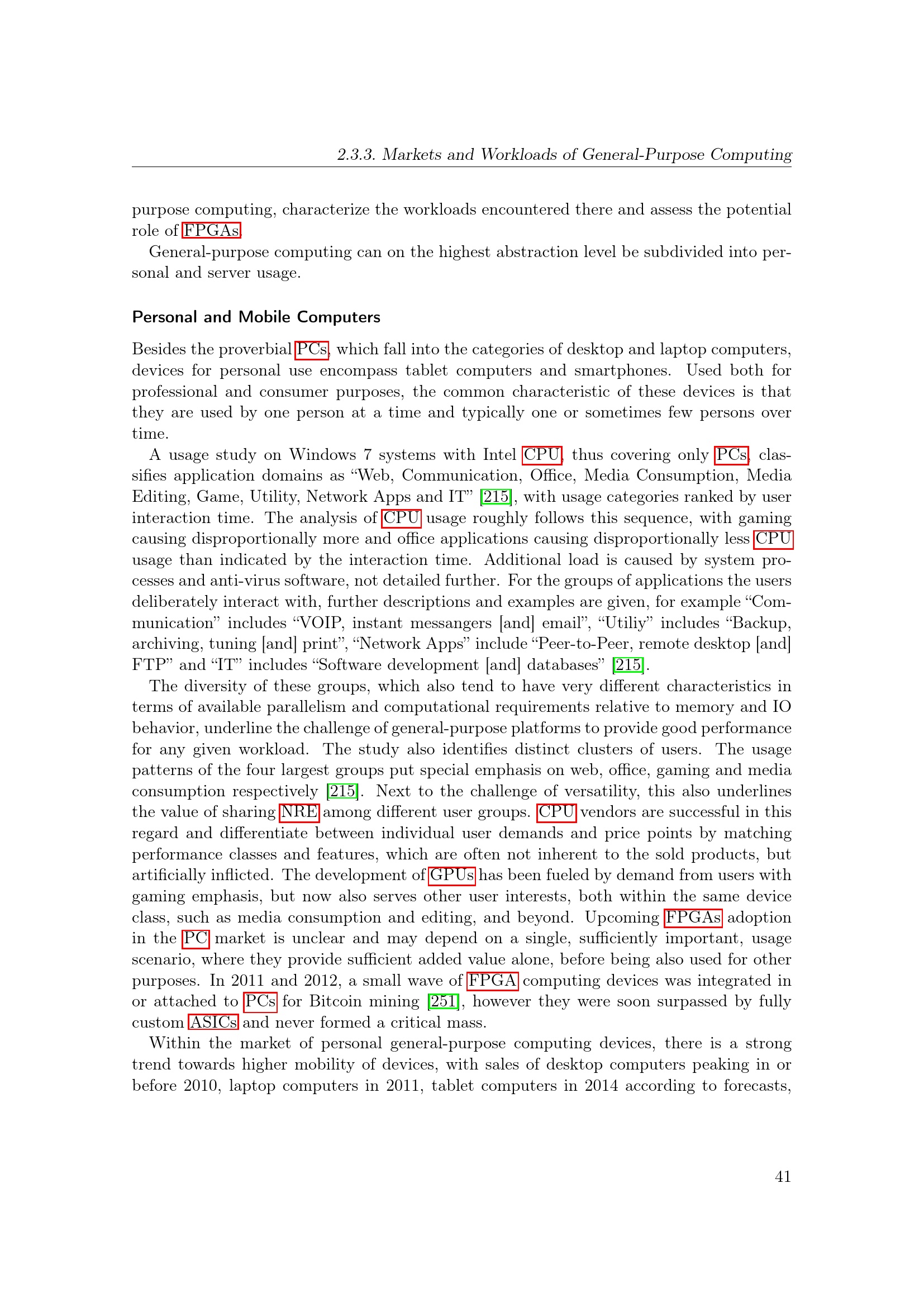 2.3.3. Markets and Workloads of General-Purpose Computing

purpose computing, characterize the workloads encountered there and assess the potential role of FPGAs.

General-purpose computing can on the highest abstraction level be subdivided into personal and server usage.

Personal and Mobile Computers

Besides the proverbial PCs, which fall into the categories of desktop and laptop computers, devices for personal use encompass tablet computers and smartphones. Used both for professional and consumer purposes, the common characteristic of these devices is that they are used by one person at a time and typically one or sometimes few persons over time.

A usage study on Windows 7 systems with Intel CPU, thus covering only PCs, classifies application domains as “Web, Communication, Office, Media Consumption, Media Editing, Game, Utility, Network Apps and IT” [215], with usage categories ranked by user interaction time. The analysis of CPU usage roughly follows this sequence, with gaming causing disproportionally more and office applications causing disproportionally less CPU usage than indicated by the interaction time. Additional load is caused by system processes and anti-virus software, not detailed further. For the groups of applications the users deliberately interact with, further descriptions and examples are given, for example “Communication” includes “VOIP, instant messangers [and] email”, “Utiliy” includes “Backup, archiving, tuning [and] print”, “Network Apps” include “Peer-to-Peer, remote desktop [and] FTP” and “IT” includes “Software development [and] databases” [215].

The diversity of these groups, which also tend to have very different characteristics in terms of available parallelism and computational requirements relative to memory and IO behavior, underline the challenge of general-purpose platforms to provide good performance for any given workload. The study also identifies distinct clusters of users. The usage patterns of the four largest groups put special emphasis on web, office, gaming and media consumption respectively [215]. Next to the challenge of versatility, this also underlines the value of sharing NRE among different user groups. CPU vendors are successful in this regard and differentiate between individual user demands and price points by matching performance classes and features, which are often not inherent to the sold products, but artificially inflicted. The development of GPUs has been fueled by demand from users with gaming emphasis, but now also serves other user interests, both within the same device class, such as media consumption and editing, and beyond. Upcoming FPGAs adoption in the PC market is unclear and may depend on a single, sufficiently important, usage scenario, where they provide sufficient added value alone, before being also used for other purposes. In 2011 and 2012, a small wave of FPGA computing devices was integrated in or attached to PCs for Bitcoin mining [251], however they were soon surpassed by fully custom ASICs and never formed a critical mass.

Within the market of personal general-purpose computing devices, there is a strong trend towards higher mobility of devices, with sales of desktop computers peaking in or before 2010, laptop computers in 2011, tablet computers in 2014 according to forecasts,

41